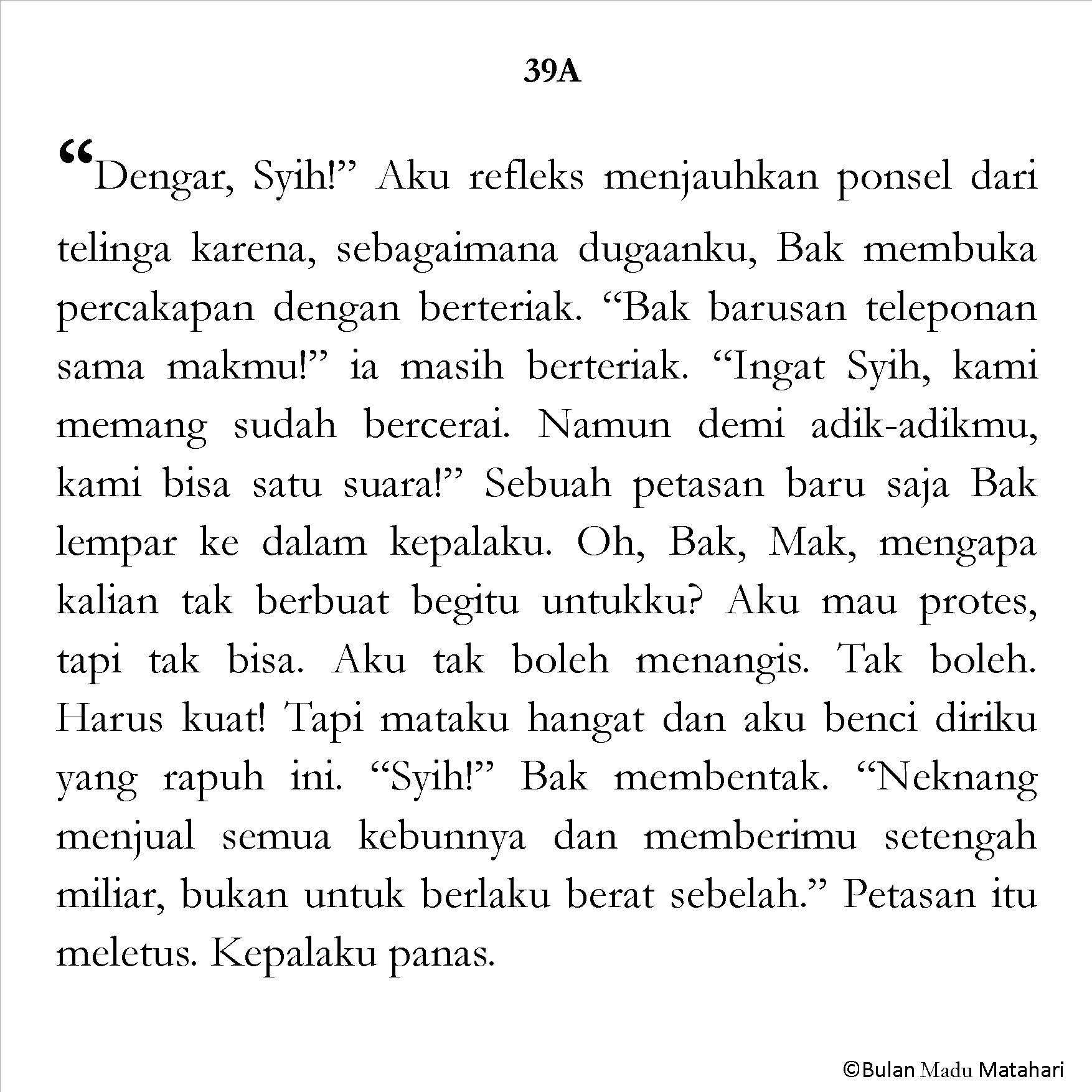 39A

“Dengar, Syih!” Aku refleks menjauhkan ponsel dari telinga karena, sebagaimana dugaanku, Bak membuka percakapan dengan berteriak. “Bak barusan teleponan sama makmu!” ia masih berteriak. “Ingat Syih, kami memang sudah bercerai. Namun demi adik-adikmu, kami bisa satu suara!” Sebuah petasan baru saja Bak lempar ke dalam kepalaku. Oh, Bak, Mak, mengapa kalian tak berbuat begitu untukku? Aku mau protes, tapi tak bisa. Aku tak boleh menangis. Tak boleh. Harus kuat! Tapi mataku hangat dan aku benci diriku yang rapuh ini. “Syih!” Bak membentak. “Neknang menjual semua kebunnya dan memberimu setengah miliar, bukan untuk berlaku berat sebelah.” Petasan itu meletus. Kepalaku panas.

©Bulan Madu Matahari